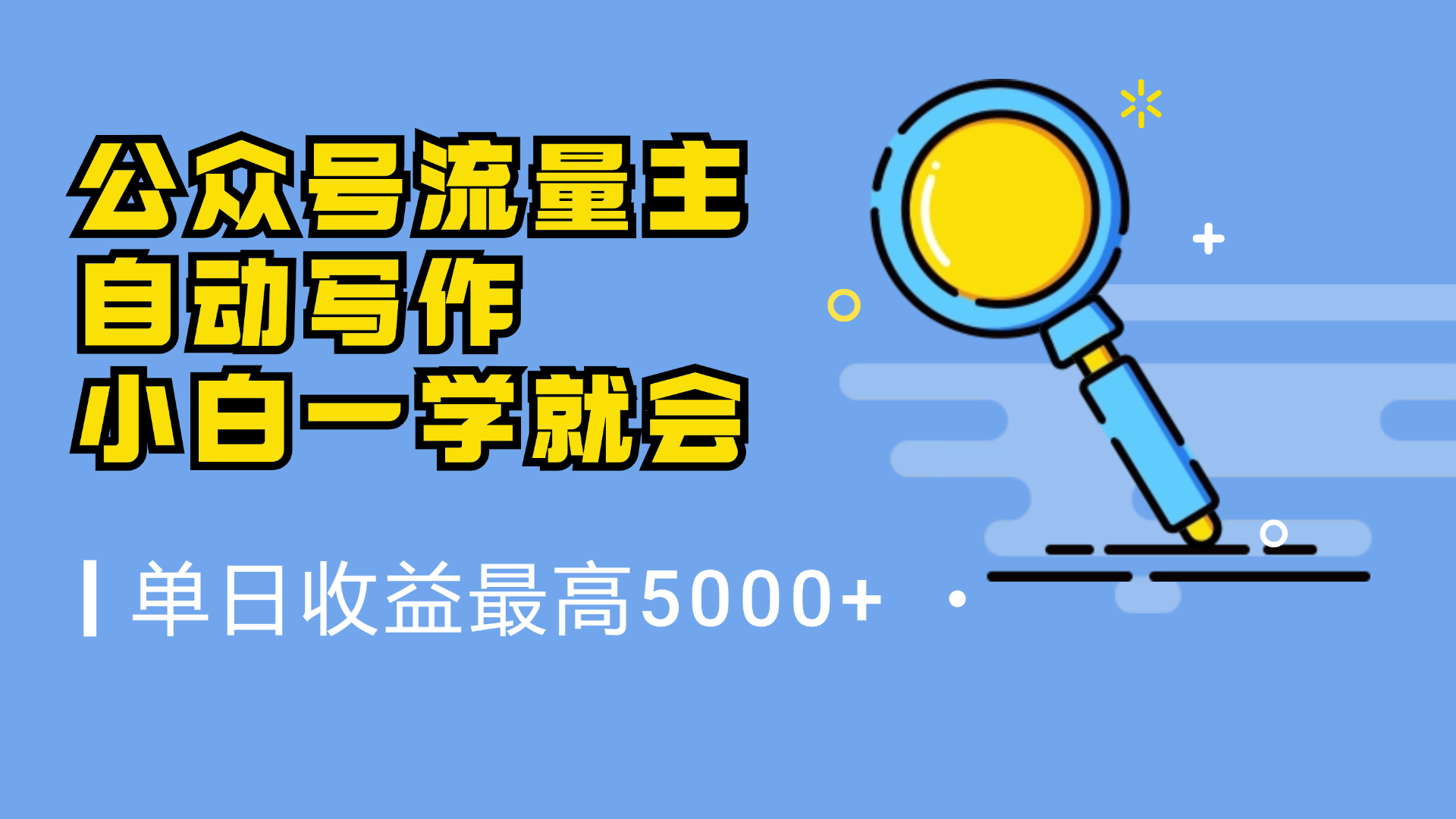 公众号流量主
自动写作
小白一学就会

单日收益最高5000+